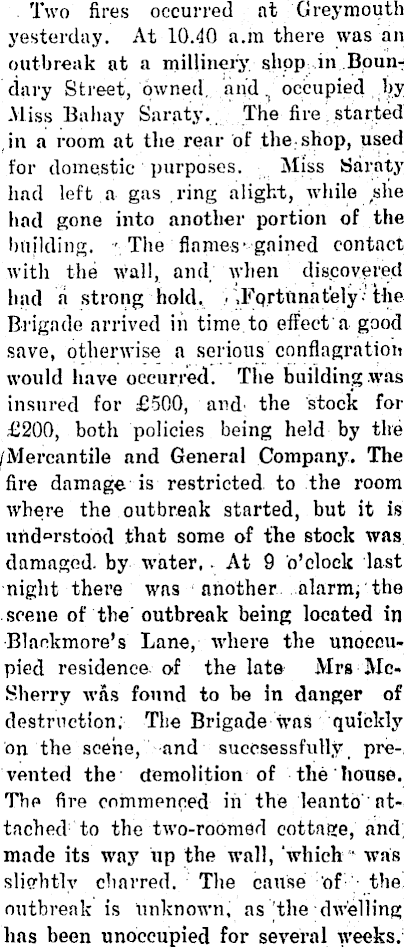 Two fires occurred at Greymouth yesterday. At 10.40 a.m there was an outbreak at a millinery shop in Boundary Street, owned and occupied by Miss Bahay Saraty. The fire started in a room at the rear of the shop, used for domestic purposes. Miss Saraty had left a gas ring alight, while she had gone into another portion of the building. The flames gained contact with the wall, and when discovered had a strong hold. Fortunately the Brigade arrived in time to effect a good save, otherwise a serious conflagration would have occurred. The building was insured for £500, and the stock for £200, both policies being held by the Mercantile and General Company. The fire damage is restricted to the room where the outbreak started, but it is understood that some of the stock was damaged by water. At 9 o'clock last night there was another alarm, the scene of the outbreak being located in Blackmore's Lane, where the unoccupied residence of the late Mrs McSherry was found to be in danger of destruction. The Brigade was quickly on the scene, and successfully prevented the demolition of the house. The fire commenced in the leanto attached to the two-roomed cottage, and made its way up the wall, which was slightly charred. The cause of the outbreak is unknown, as the dwelling has been unoccupied for several weeks.